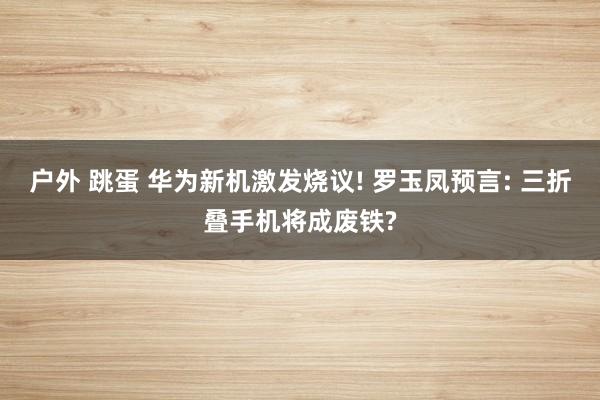 户外 跳蛋 华为新机激发烧议! 罗玉凤预言: 三折叠手机将成废铁?